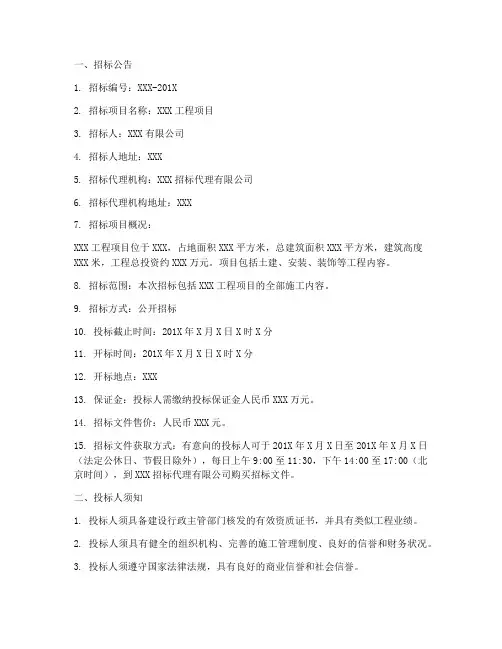 一、招标公告

1. 招标编号：XXX-201X

2. 招标项目名称：XXX 工程项目

3. 招标人：XXX 有限公司

4. 招标人地址：XXX

5. 招标代理机构：XXX 招标代理有限公司

6. 招标代理机构地址：XXX

7. 招标项目概况：

XXX 工程项目位于 XXX，占地面积 XXX 平方米，总建筑面积 XXX 平方米，建筑高度 XXX 米，工程总投资约 XXX 万元。项目包括土建、安装、装饰等工程内容。

8. 招标范围：本次招标包括 XXX 工程项目的全部施工内容。

9. 招标方式：公开招标

10. 投标截止时间：201X 年 X 月 X 日 X 时 X 分

11. 开标时间：201X 年 X 月 X 日 X 时 X 分

12. 开标地点：XXX

13. 保证金：投标人需缴纳投标保证金人民币 XXX 万元。

14. 招标文件售价：人民币 XXX 元。

15. 招标文件获取方式：有意向的投标人可于 201X 年 X 月 X 日至 201X 年 X 月 X 日（法定公休日、节假日除外），每日上午 9:00 至 11:30，下午 14:00 至 17:00（北京时间），到 XXX 招标代理有限公司购买招标文件。

二、投标人须知

1. 投标人须具备建设行政主管部门核发的有效资质证书，并具有类似工程业绩。

2. 投标人须具有健全的组织机构、完善的施工管理制度、良好的信誉和财务状况。

3. 投标人须遵守国家法律法规，具有良好的商业信誉和社会信誉。